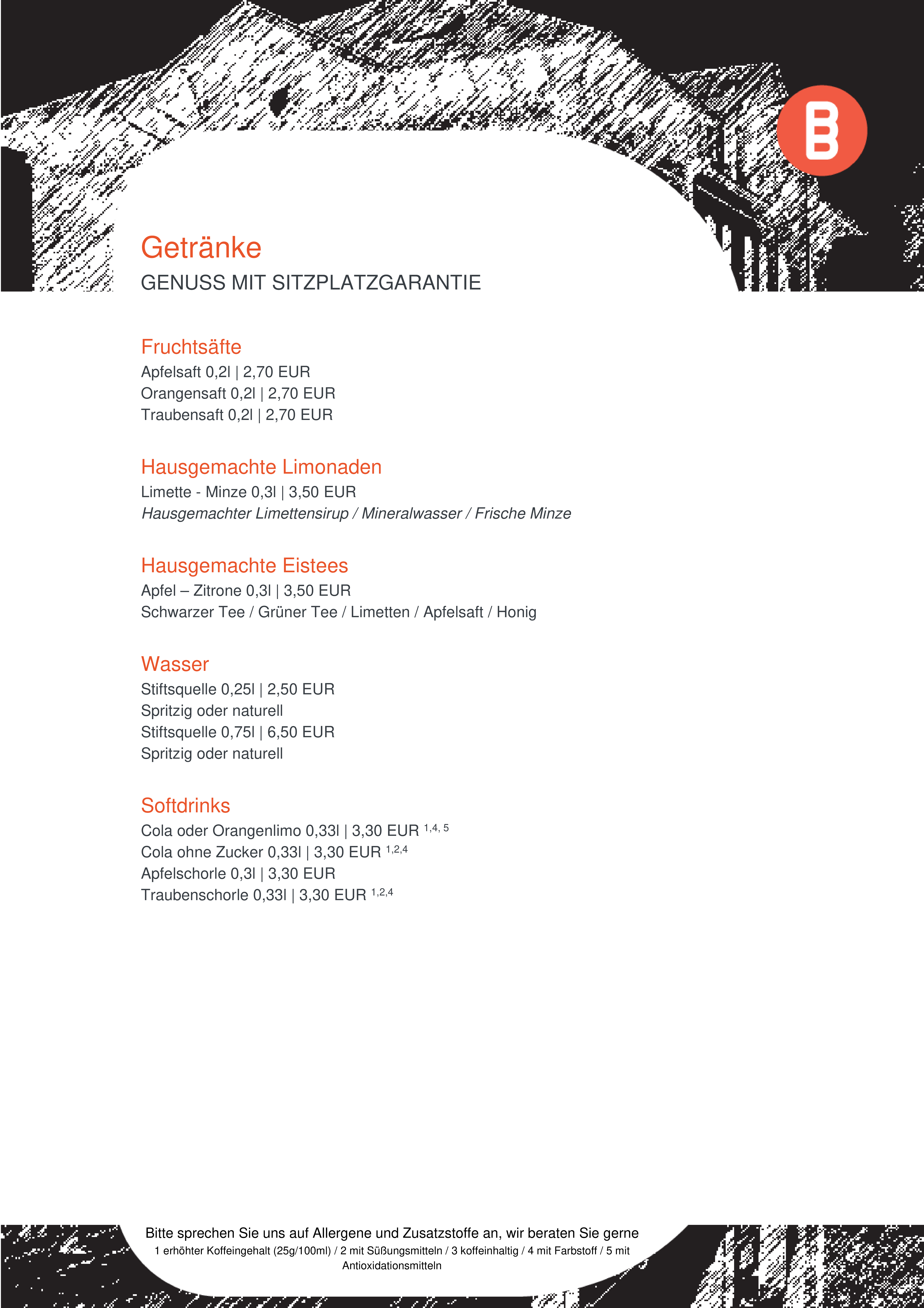 B

Getränke
GENUSS MIT SITZPLATZGARANTIE

Fruchtsäfte
Apfelsaft 0,2l | 2,70 EUR
Orangensaft 0,2l | 2,70 EUR
Traubensaft 0,2l | 2,70 EUR

Hausgemachte Limonaden
Limette - Minze 0,3l | 3,50 EUR
Hausgemachter Limettensirup / Mineralwasser / Frische Minze

Hausgemachte Eistees
Apfel – Zitrone 0,3l | 3,50 EUR
Schwarzer Tee / Grüner Tee / Limetten / Apfelsaft / Honig

Wasser
Stiftsquelle 0,25l | 2,50 EUR
Spritzig oder naturell
Stiftsquelle 0,75l | 6,50 EUR
Spritzig oder naturell

Softdrinks
Cola oder Orangenlimo 0,33l | 3,30 EUR $^{1,4, 5}$
Cola ohne Zucker 0,33l | 3,30 EUR $^{1,2,4}$
Apfelschorle 0,3l | 3,30 EUR
Traubenschorle 0,33l | 3,30 EUR $^{1,2,4}$

Bitte sprechen Sie uns auf Allergene und Zusatzstoffe an, wir beraten Sie gerne
1 erhöhter Koffeingehalt (25g/100ml) / 2 mit Süßungsmitteln / 3 koffeinhaltig / 4 mit Farbstoff / 5 mit Antioxidationsmitteln